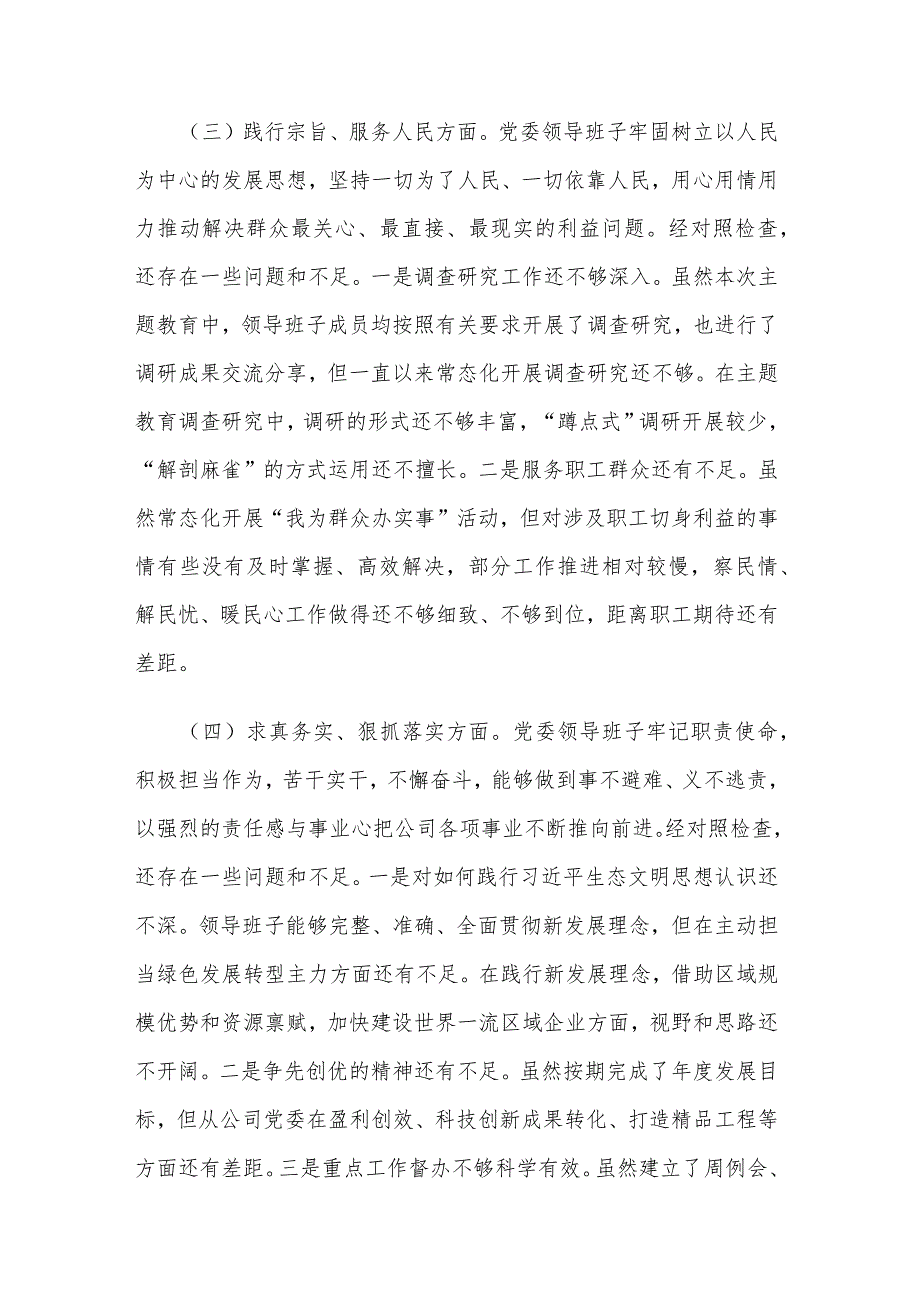 （三）践行宗旨、服务人民方面。党委领导班子牢固树立以人民为中心的发展思想，坚持一切为了人民、一切依靠人民，用心用情用力推动解决群众最关心、最直接、最现实的利益问题。经对照检查，还存在一些问题和不足。一是调查研究工作还不够深入。虽然本次主题教育中，领导班子成员均按照有关要求开展了调查研究，也进行了调研成果交流分享，但一直以来常态化开展调查研究还不够。在主题教育调查研究中，调研的形式还不够丰富，“蹲点式”调研开展较少，“解剖麻雀”的方式运用还不擅长。二是服务职工群众还有不足。虽然常态化开展“我为群众办实事”活动，但对涉及职工切身利益的事情有些没有及时掌握、高效解决，部分工作推进相对较慢，察民情、解民忧、暖民心工作做得还不够细致、不够到位，距离职工期待还有差距。

（四）求真务实、狠抓落实方面。党委领导班子牢记职责使命，积极担当作为，苦干实干，不懈奋斗，能够做到事不避难、义不逃责，以强烈的责任感与事业心把公司各项事业不断推向前进。经对照检查，还存在一些问题和不足。一是对如何践行习近平生态文明思想认识还不深。领导班子能够完整、准确、全面贯彻新发展理念，但在主动担当绿色发展转型主力方面还有不足。在践行新发展理念，借助区域规模优势和资源禀赋，加快建设世界一流区域企业方面，视野和思路还不开阔。二是争先创优的精神还有不足。虽然按期完成了年度发展目标，但从公司党委在盈利创效、科技创新成果转化、打造精品工程等方面还有差距。三是重点工作督办不够科学有效。虽然建立了周例会、